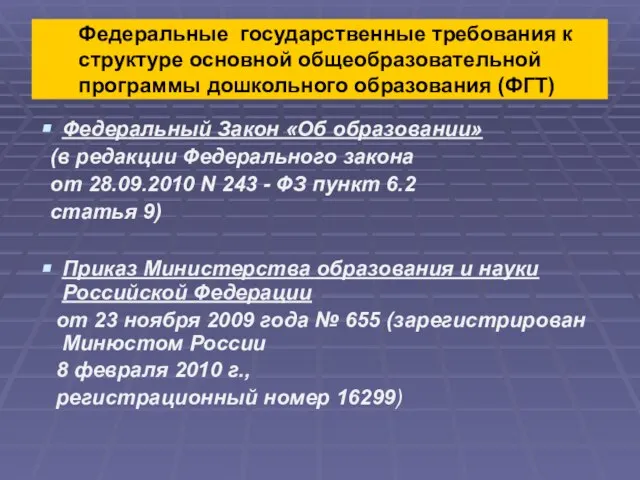 Федеральные государственные требования к структуре основной общеобразовательной программы дошкольного образования (ФГТ)

Федеральный Закон «Об образовании» (в редакции Федерального закона от 28.09.2010 N 243 - ФЗ пункт 6.2 статья 9)

Приказ Министерства образования и науки Российской Федерации от 23 ноября 2009 года № 655 (зарегистрирован Минюстом России 8 февраля 2010 г., регистрационный номер 16299)